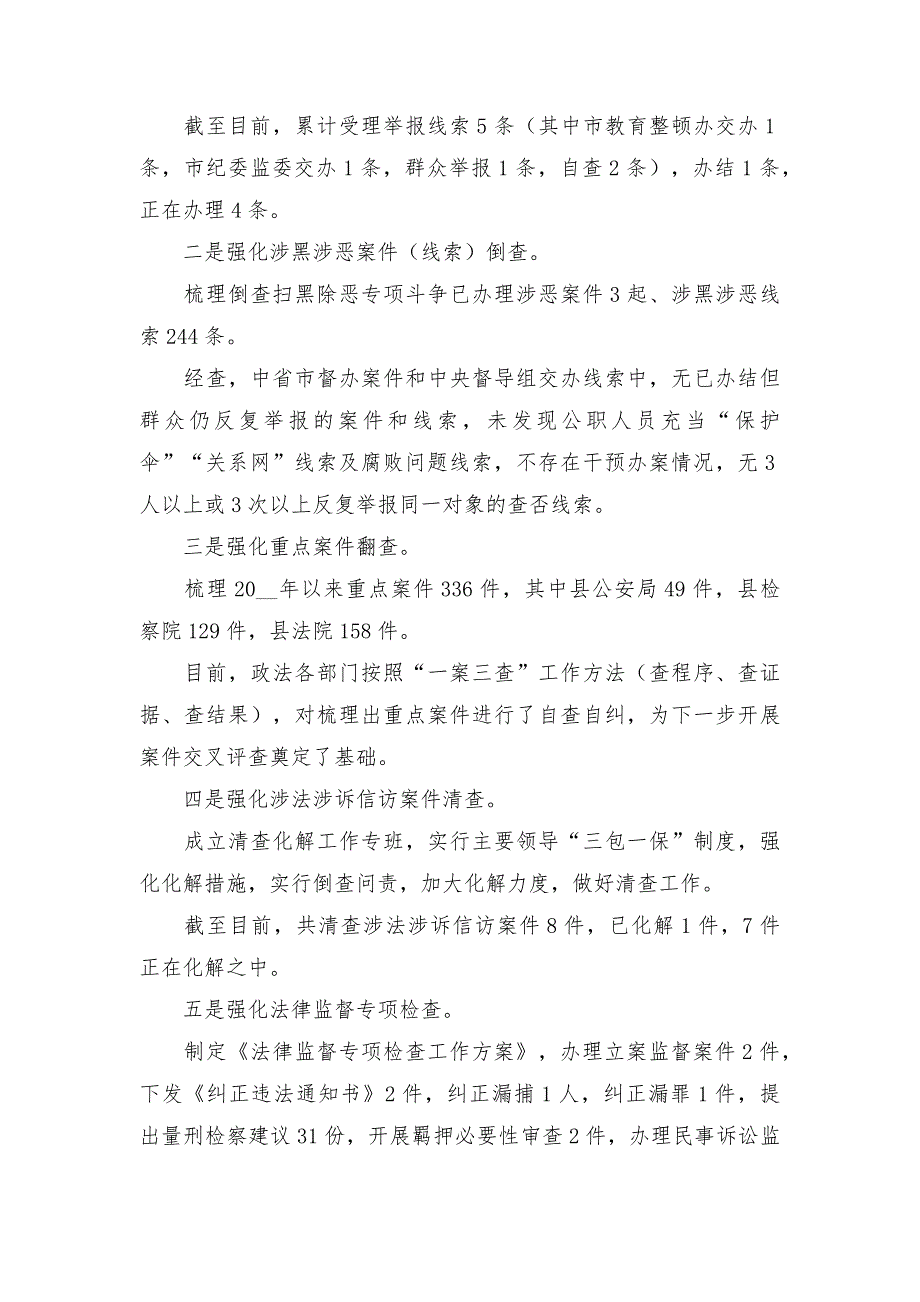 截至目前，累计受理举报线索5条（其中市教育整顿办交办1条，市纪委监委交办1条，群众举报1条，自查2条），办结1条，正在办理4条。

二是强化涉黑涉恶案件（线索）倒查。

梳理倒查扫黑除恶专项斗争已办理涉恶案件3起、涉黑涉恶线索244条。

经查，中省市督办案件和中央督导组交办线索中，无已办结但群众仍反复举报的案件和线索，未发现公职人员充当“保护伞”“关系网”线索及腐败问题线索，不存在干预办案情况，无3人以上或3次以上反复举报同一对象的查否线索。

三是强化重点案件翻查。

梳理20__年以来重点案件336件，其中县公安局49件，县检察院129件，县法院158件。

目前，政法各部门按照“一案三查”工作方法（查程序、查证据、查结果），对梳理出重点案件进行了自查自纠，为下一步开展案件交叉评查奠定了基础。

四是强化涉法涉诉信访案件清查。

成立清查化解工作专班，实行主要领导“三包一保”制度，强化化解措施，实行倒查问责，加大化解力度，做好清查工作。

截至目前，共清查涉法涉诉信访案件8件，已化解1件，7件正在化解之中。

五是强化法律监督专项检查。

制定《法律监督专项检查工作方案》，办理立案监督案件2件，下发《纠正违法通知书》2件，纠正漏捕1人，纠正漏罪1件，提出量刑检察建议31份，开展羁押必要性审查2件，办理民事诉讼监